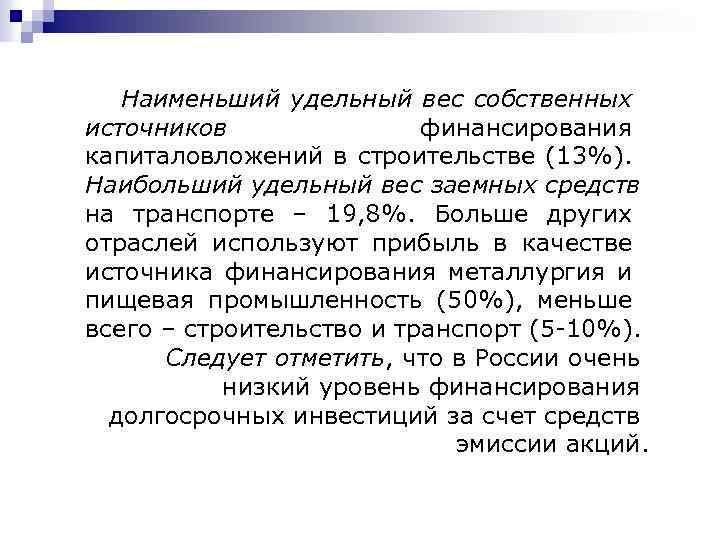 Наименьший удельный вес собственных источников финансирования капиталовложений в строительстве (13%). Наибольший удельный вес заемных средств на транспорте – 19,8%. Больше других отраслей используют прибыль в качестве источника финансирования металлургия и пищевая промышленность (50%), меньше всего – строительство и транспорт (5-10%).

Следует отметить, что в России очень низкий уровень финансирования долгосрочных инвестиций за счет средств эмиссии акций.